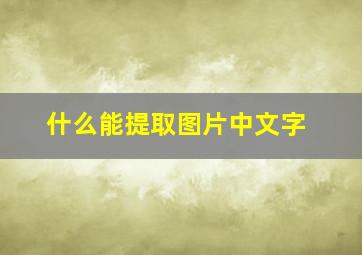 什么能提取图片中文字